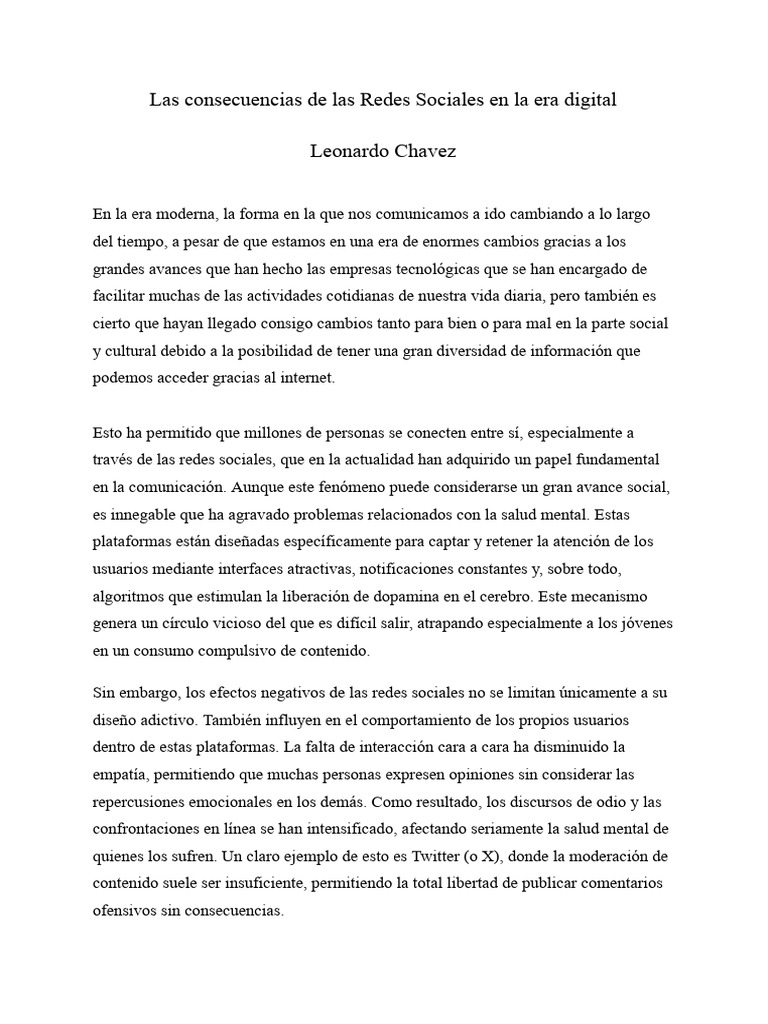 Las consecuencias de las Redes Sociales en la era digital

Leonardo Chavez

En la era moderna, la forma en la que nos comunicamos a ido cambiando a lo largo del tiempo, a pesar de que estamos en una era de enormes cambios gracias a los grandes avances que han hecho las empresas tecnológicas que se han encargado de facilitar muchas de las actividades cotidianas de nuestra vida diaria, pero también es cierto que hayan llegado consigo cambios tanto para bien o para mal en la parte social y cultural debido a la posibilidad de tener una gran diversidad de información que podemos acceder gracias al internet.

Esto ha permitido que millones de personas se conecten entre sí, especialmente a través de las redes sociales, que en la actualidad han adquirido un papel fundamental en la comunicación. Aunque este fenómeno puede considerarse un gran avance social, es innegable que ha agravado problemas relacionados con la salud mental. Estas plataformas están diseñadas específicamente para captar y retener la atención de los usuarios mediante interfaces atractivas, notificaciones constantes y, sobre todo, algoritmos que estimulan la liberación de dopamina en el cerebro. Este mecanismo genera un círculo vicioso del que es difícil salir, atrapando especialmente a los jóvenes en un consumo compulsivo de contenido.

Sin embargo, los efectos negativos de las redes sociales no se limitan únicamente a su diseño adictivo. También influyen en el comportamiento de los propios usuarios dentro de estas plataformas. La falta de interacción cara a cara ha disminuido la empatía, permitiendo que muchas personas expresen opiniones sin considerar las repercusiones emocionales en los demás. Como resultado, los discursos de odio y las confrontaciones en línea se han intensificado, afectando seriamente la salud mental de quienes los sufren. Un claro ejemplo de esto es Twitter (o X), donde la moderación de contenido suele ser insuficiente, permitiendo la total libertad de publicar comentarios ofensivos sin consecuencias.